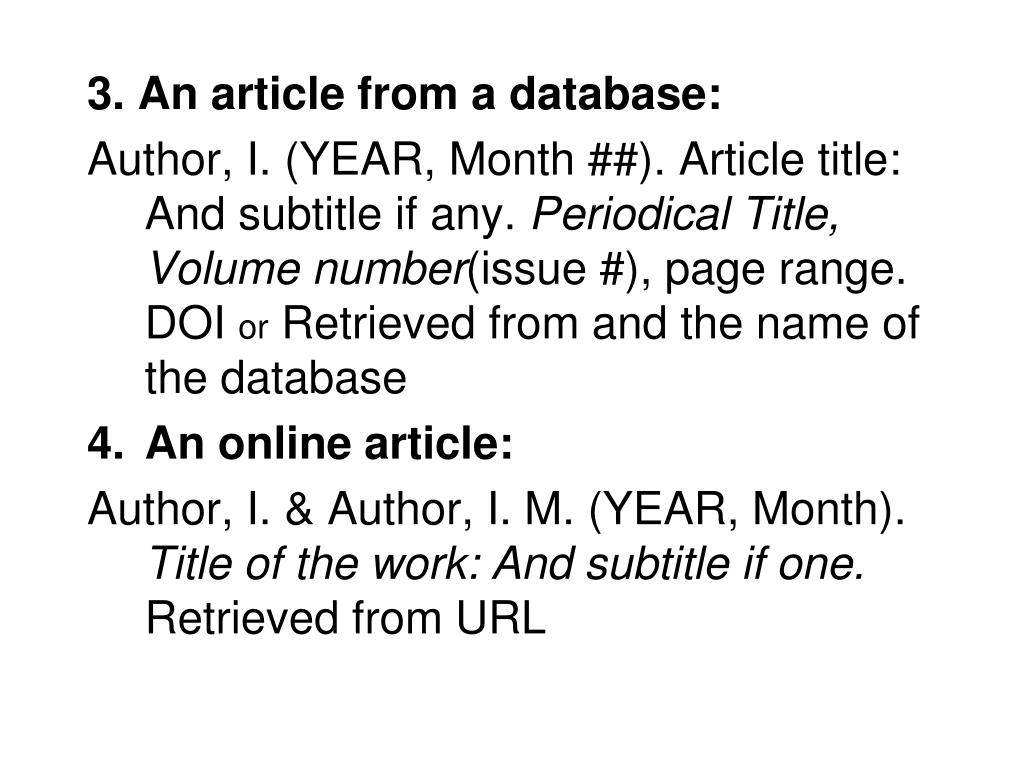 3. An article from a database:

Author, I. (YEAR, Month ##). Article title: And subtitle if any. Periodical Title, Volume number(issue #), page range. DOI or Retrieved from and the name of the database

4. An online article:

Author, I. & Author, I. M. (YEAR, Month). Title of the work: And subtitle if one. Retrieved from URL